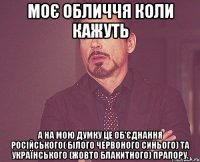 МОЄ ОБЛИЧЧЯ КОЛИ КАЖУТЬ

А НА МОЮ ДУМКУ ЦЕ ОБ'ЄДНАННЯ РОСІЙСЬКОГО( БІЛОГО ЧЕРВОНОГО СИНЬОГО) ТА УКРАЇНСЬКОГО (ЖОВТО БЛАКИТНОГО) ПРАПОРУ.